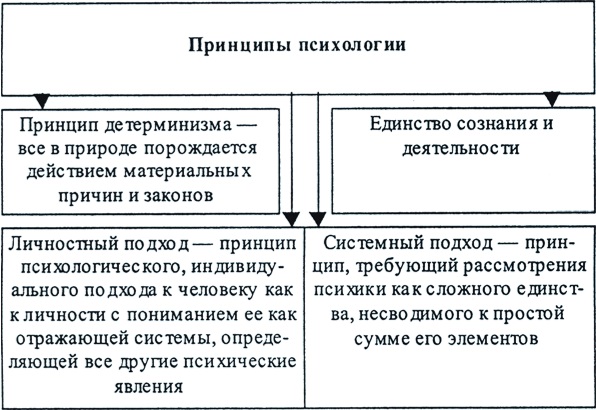 Принципы психологии

Принцип детерминизма — все в природе порождается действием материальных причин и законов

Единство сознания и деятельности

Личностный подход — принцип психологического, индивидуального подхода к человеку как к личности с пониманием ее как отражающей системы, определяющей все другие психические явления

Системный подход — принцип, требующий рассмотрения психики как сложного единства, несводимого к простой сумме его элементов